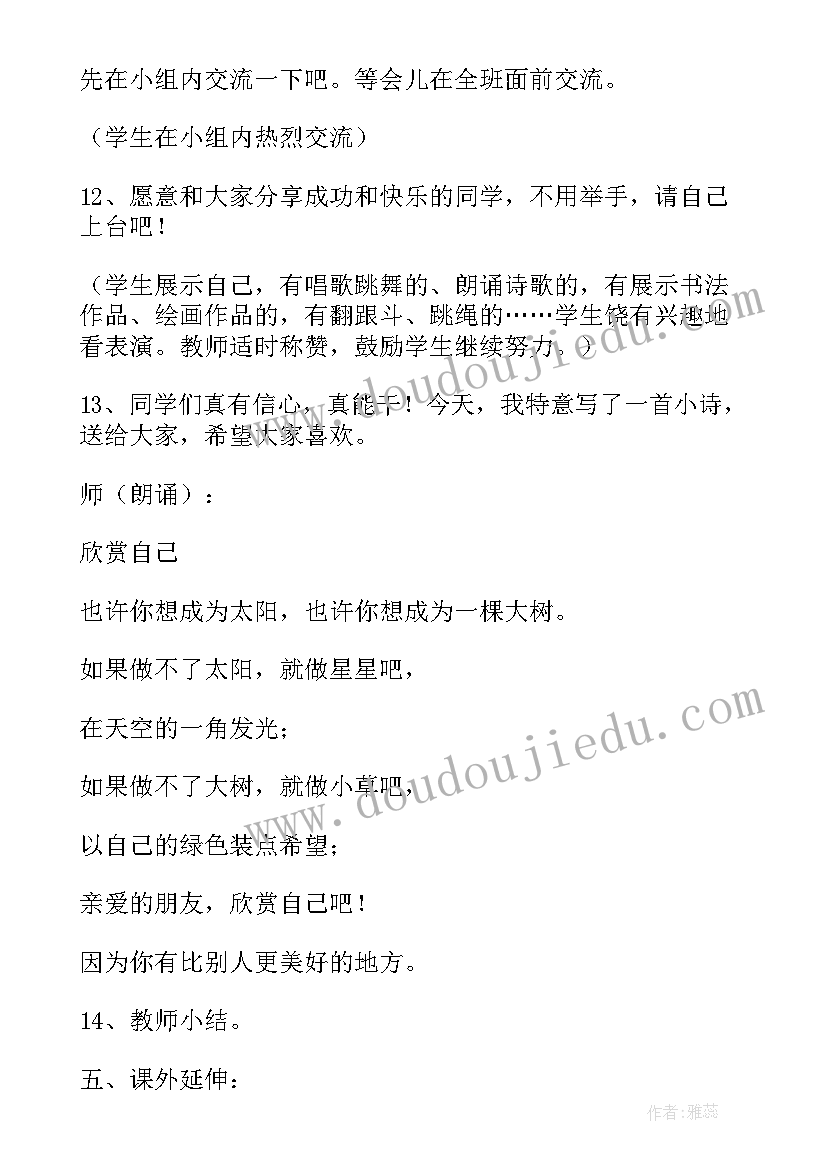 先在小组内交流一下吧。等会儿在全班面前交流。

（学生在小组内热烈交流）

12、愿意和大家分享成功和快乐的同学，不用举手，请自己上台吧！

（学生展示自己，有唱歌跳舞的、朗诵诗歌的，有展示书法作品、绘画作品的，有翻跟斗、跳绳的……学生饶有兴趣地看表演。教师适时称赞，鼓励学生继续努力。）

13、同学们真有信心，真能干！今天，我特意写了一首小诗，送给大家，希望大家喜欢。

师（朗诵）：

欣赏自己

也许你想成为太阳，也许你想成为一棵大树。

如果做不了太阳，就做星星吧，

在天空的一角发光；

如果做不了大树，就做小草吧，

以自己的绿色装点希望；

亲爱的朋友，欣赏自己吧！

因为你有比别人更美好的地方。

14、教师小结。

五、课外延伸：

www.doudoujiedu.com

www.doudoujiedu.com

作者：雅蕊